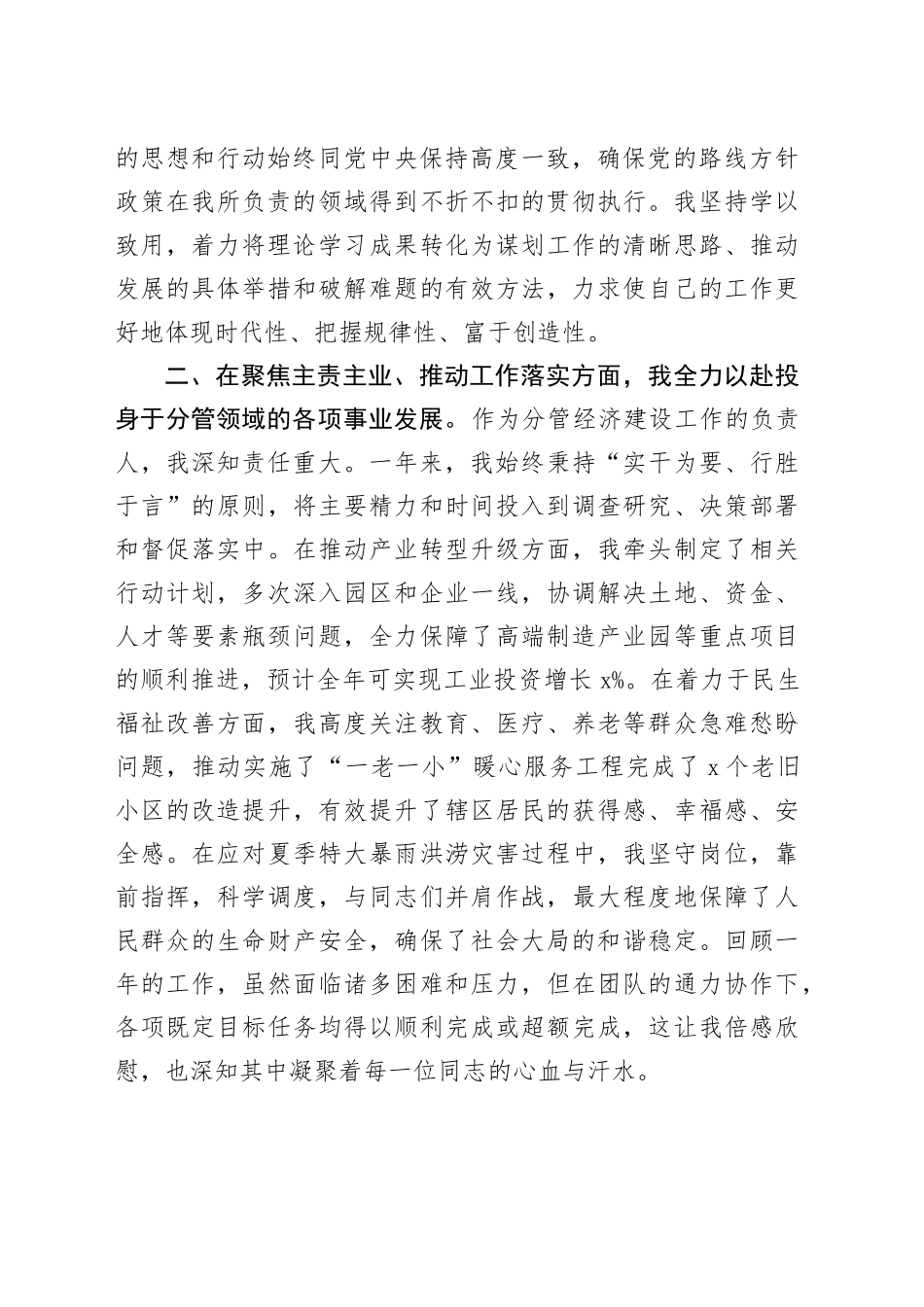 的思想和行动始终同党中央保持高度一致，确保党的路线方针政策在我所负责的领域得到不折不扣的贯彻执行。我坚持学以致用，着力将理论学习成果转化为谋划工作的清晰思路、推动发展的具体举措和破解难题的有效方法，力求使自己的工作更好地体现时代性、把握规律性、富于创造性。

二、在聚焦主责主业、推动工作落实方面，我全力以赴投身于分管领域的各项事业发展。作为分管经济建设工作的负责人，我深知责任重大。一年来，我始终秉持“实干为要、行胜于言”的原则，将主要精力和时间投入到调查研究、决策部署和督促落实中。在推动产业转型升级方面，我牵头制定了相关行动计划，多次深入园区和企业一线，协调解决土地、资金、人才等要素瓶颈问题，全力保障了高端制造产业园等重点项目的顺利推进，预计全年可实现工业投资增长 x%。在着力于民生福祉改善方面，我高度关注教育、医疗、养老等群众急难愁盼问题，推动实施了“一老一小”暖心服务工程完成了 x 个老旧小区的改造提升，有效提升了辖区居民的获得感、幸福感、安全感。在应对夏季特大暴雨洪涝灾害过程中，我坚守岗位，靠前指挥，科学调度，与同志们并肩作战，最大程度地保障了人民群众的生命财产安全，确保了社会大局的和谐稳定。回顾一年的工作，虽然面临诸多困难和压力，但在团队的通力协作下，各项既定目标任务均得以顺利完成或超额完成，这让我倍感欣慰，也深知其中凝聚着每一位同志的心血与汗水。